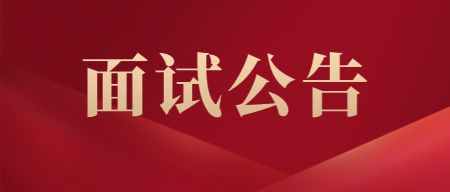 面试公告